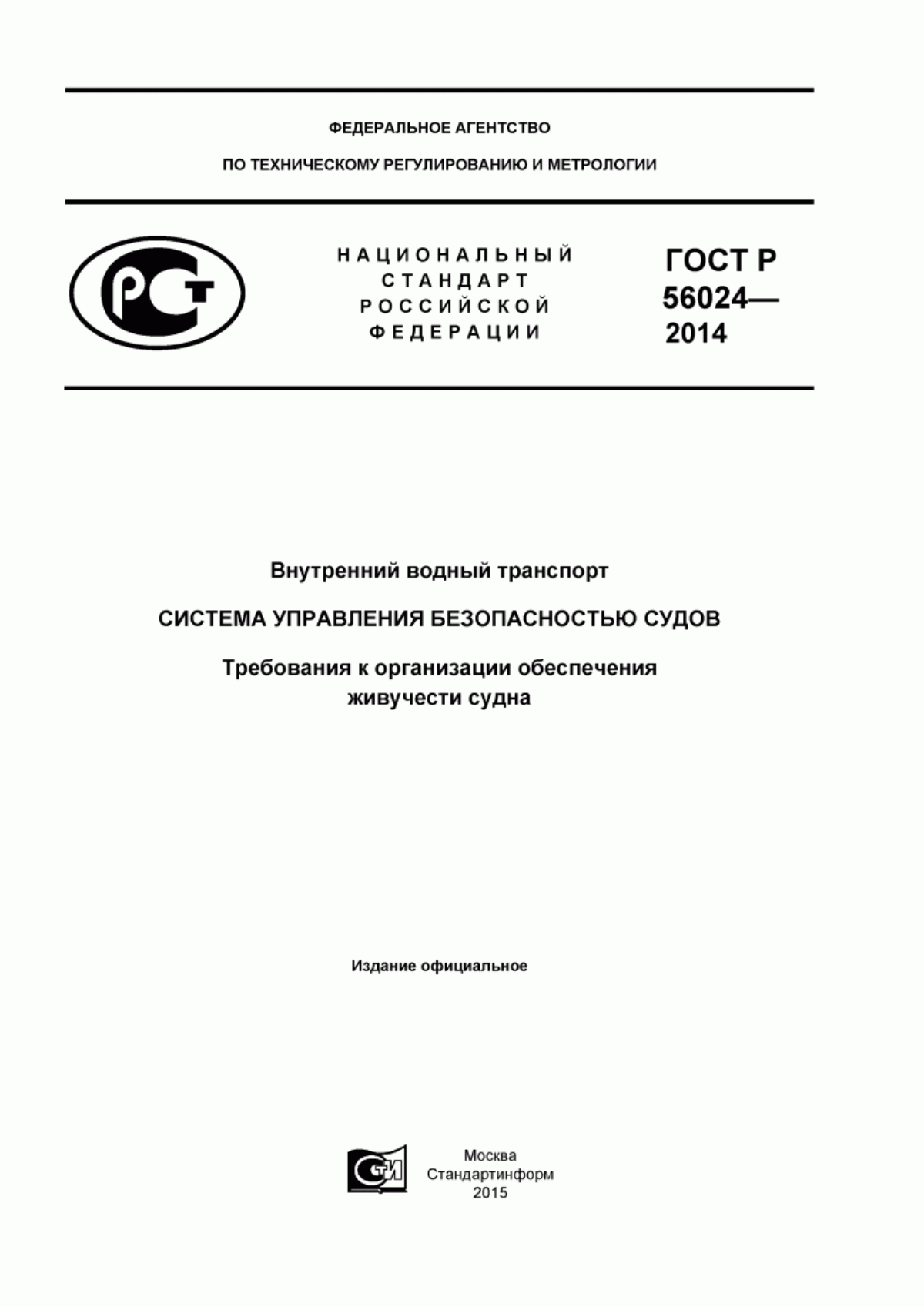 ФЕДЕРАЛЬНОЕ АГЕНТСТВО

ПО ТЕХНИЧЕСКОМУ РЕГУЛИРОВАНИЮ И МЕТРОЛОГИИ

РСТ

НАЦИОНАЛЬНЫЙ СТАНДАРТ РОССИЙСКОЙ ФЕДЕРАЦИИ

ГОСТ Р 56024— 2014

Внутренний водный транспорт

СИСТЕМА УПРАВЛЕНИЯ БЕЗОПАСНОСТЬЮ СУДОВ

Требования к организации обеспечения живучести судна

Издание официальное

СТИ

Москва
Стандартинформ
2015